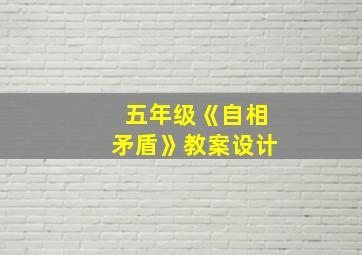 五年级《自相矛盾》教案设计